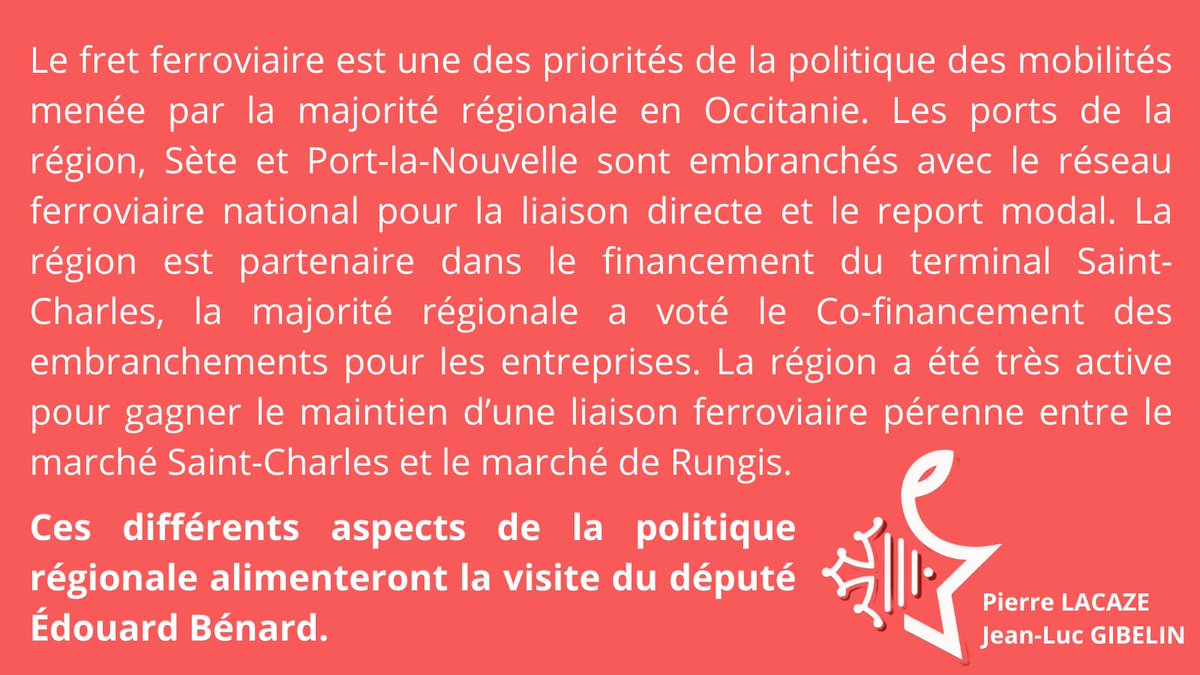 Le fret ferroviaire est une des priorités de la politique des mobilités menée par la majorité régionale en Occitanie. Les ports de la région, Sète et Port-la-Nouvelle sont embranchés avec le réseau ferroviaire national pour la liaison directe et le report modal. La région est partenaire dans le financement du terminal Saint-Charles, la majorité régionale a voté le Co-financement des embranchements pour les entreprises. La région a été très active pour gagner le maintien d'une liaison ferroviaire pérenne entre le marché Saint-Charles et le marché de Rungis.

Ces différents aspects de la politique régionale alimenteront la visite du député Édouard Bénard.

Pierre LACAZE
Jean-Luc GIBELIN